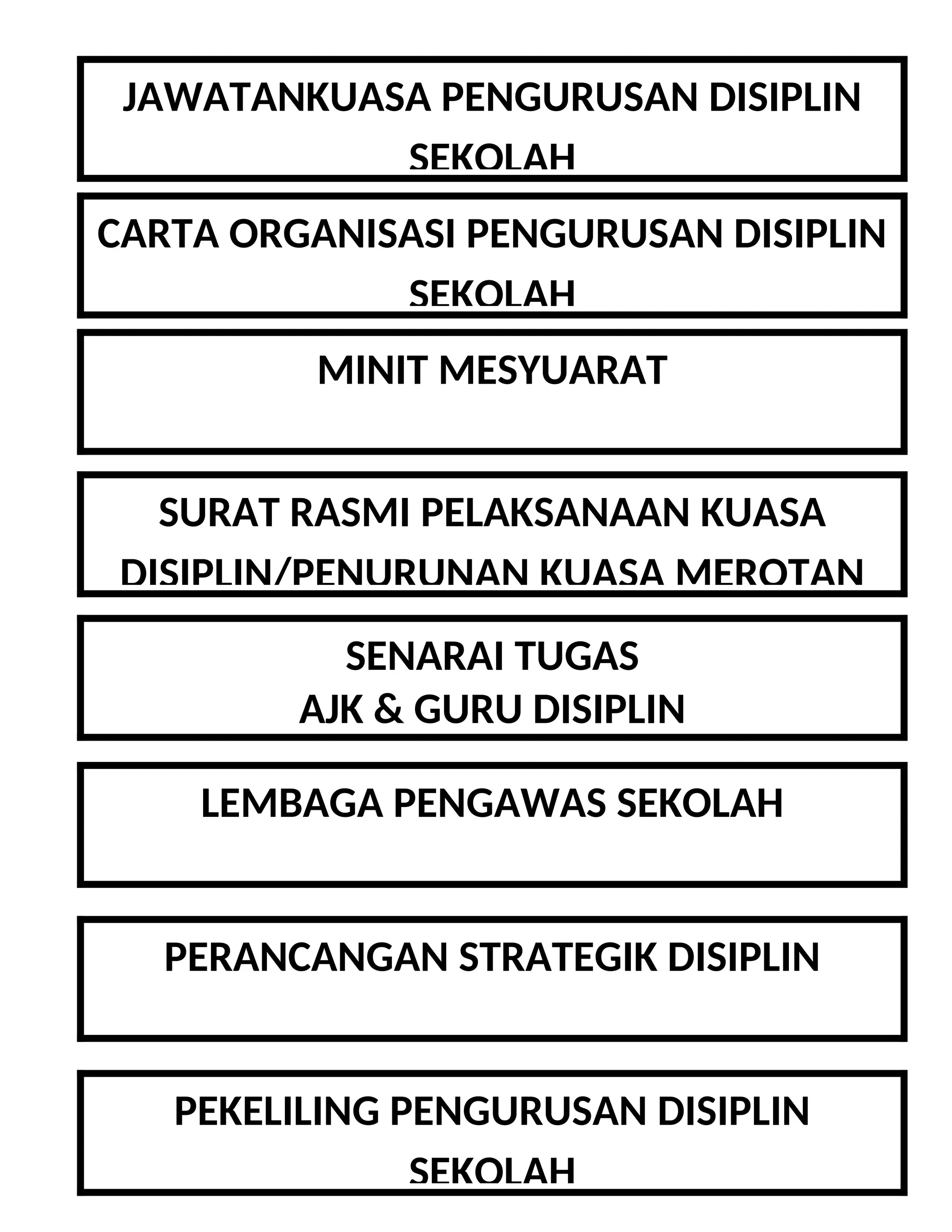 JAWATANKUASA PENGURUSAN DISIPLIN SEKOLAH

CARTA ORGANISASI PENGURUSAN DISIPLIN SEKOLAH

MINIT MESYUARAT

SURAT RASMI PELAKSANAAN KUASA DISIPLIN/PENURUNAN KUASA MEROTAN

SENARAI TUGAS
AJK & GURU DISIPLIN

LEMBAGA PENGAWAS SEKOLAH

PERANCANGAN STRATEGIK DISIPLIN

PEKELILING PENGURUSAN DISIPLIN SEKOLAH